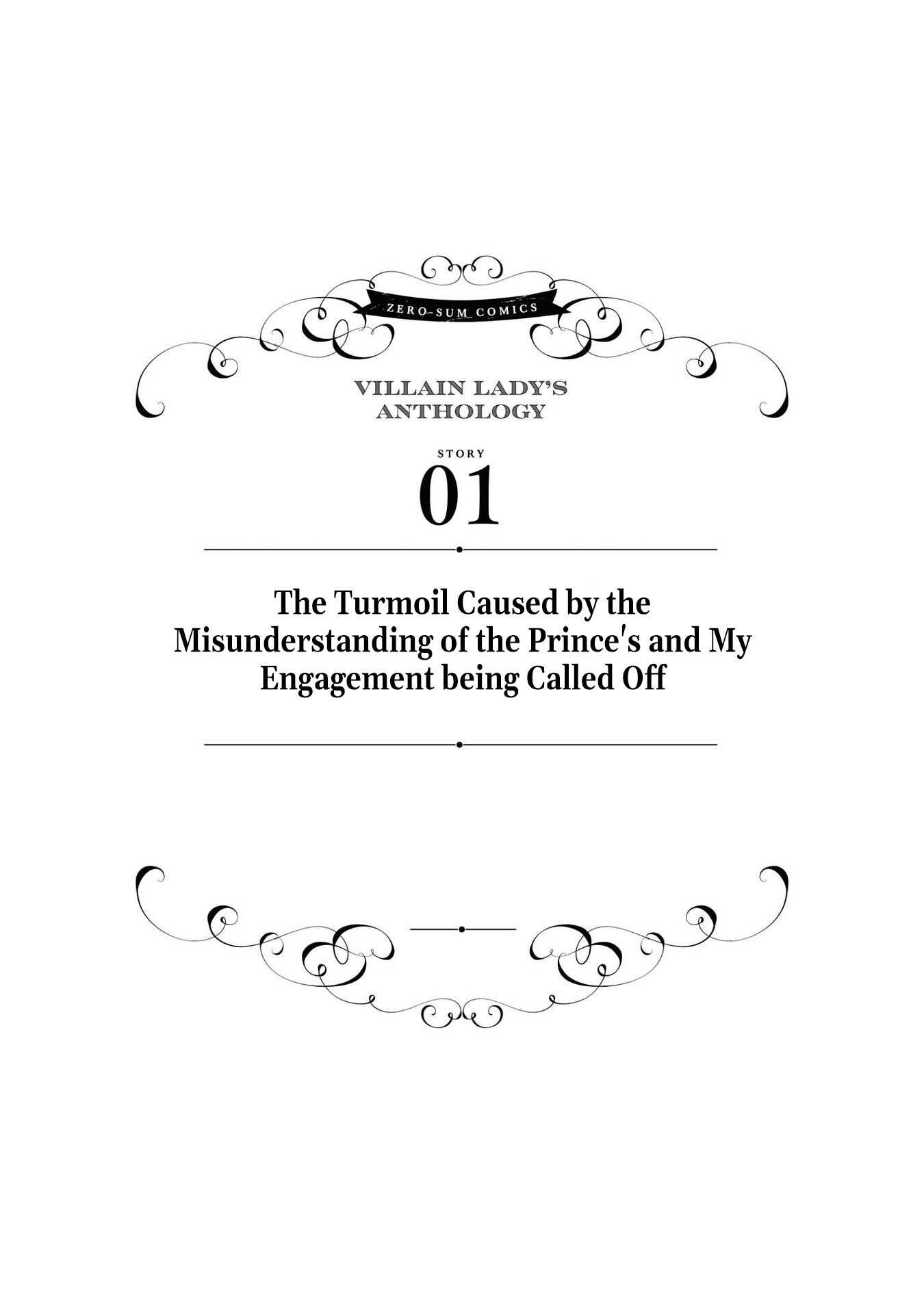 ZERO-SUM COMICS

VILLAIN LADY'S ANTHOLOGY

STORY

01

The Turmoil Caused by the Misunderstanding of the Prince's and My Engagement being Called Off